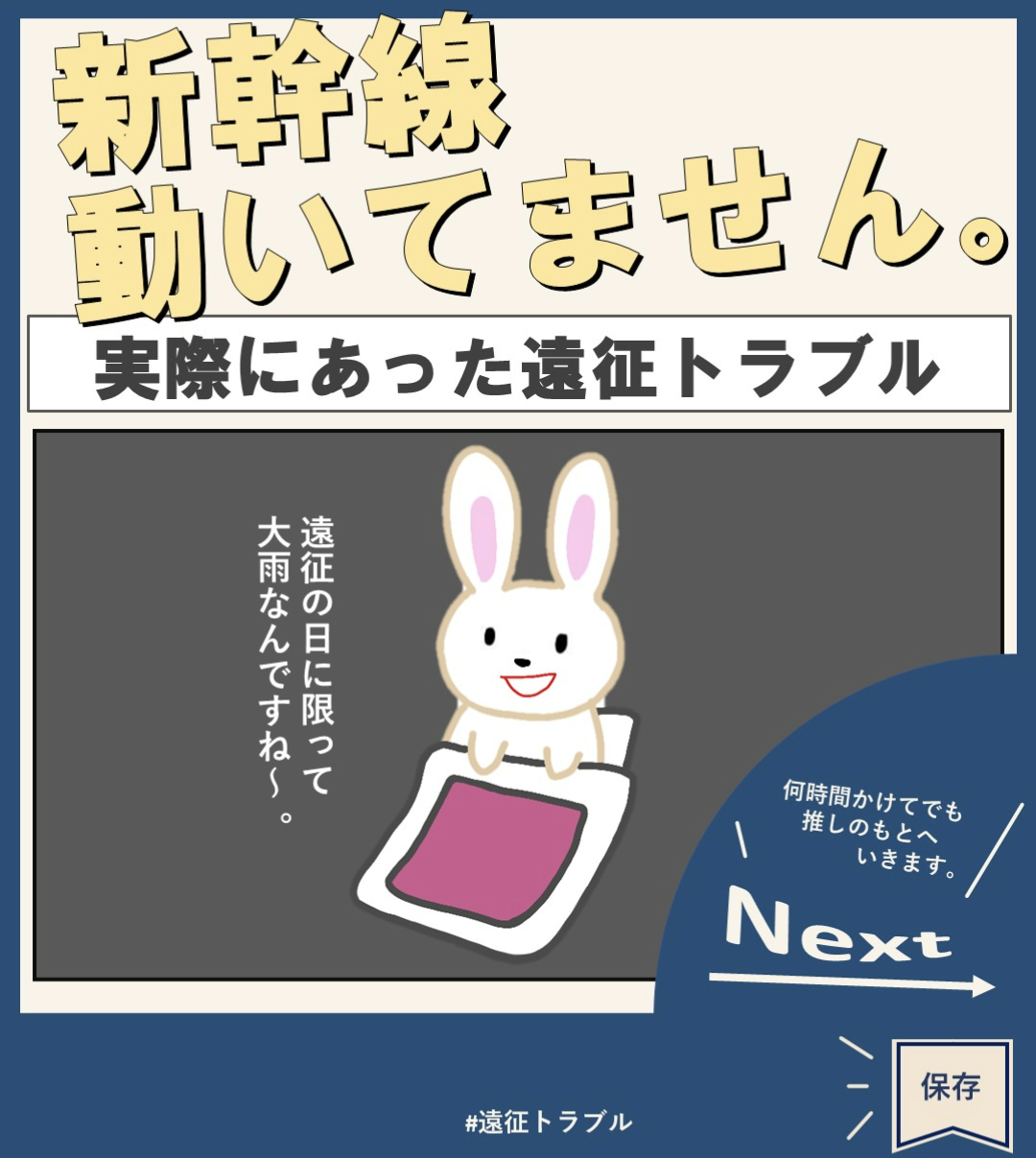 新幹線
動いてません。

実際にあった遠征トラブル

遠征の日に限って
大雨なんですね〜。

何時間かけてでも
推しのもとへ
いきます。

Next

保存

#遠征トラブル